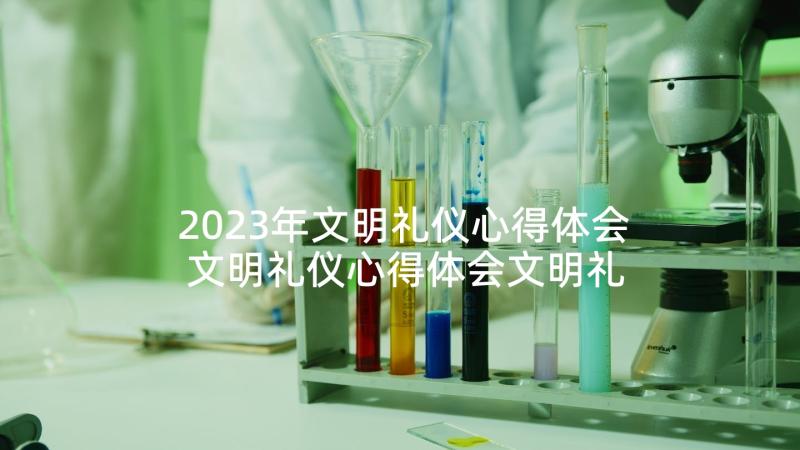 2023年文明礼仪心得体会
文明礼仪心得体会文明礼